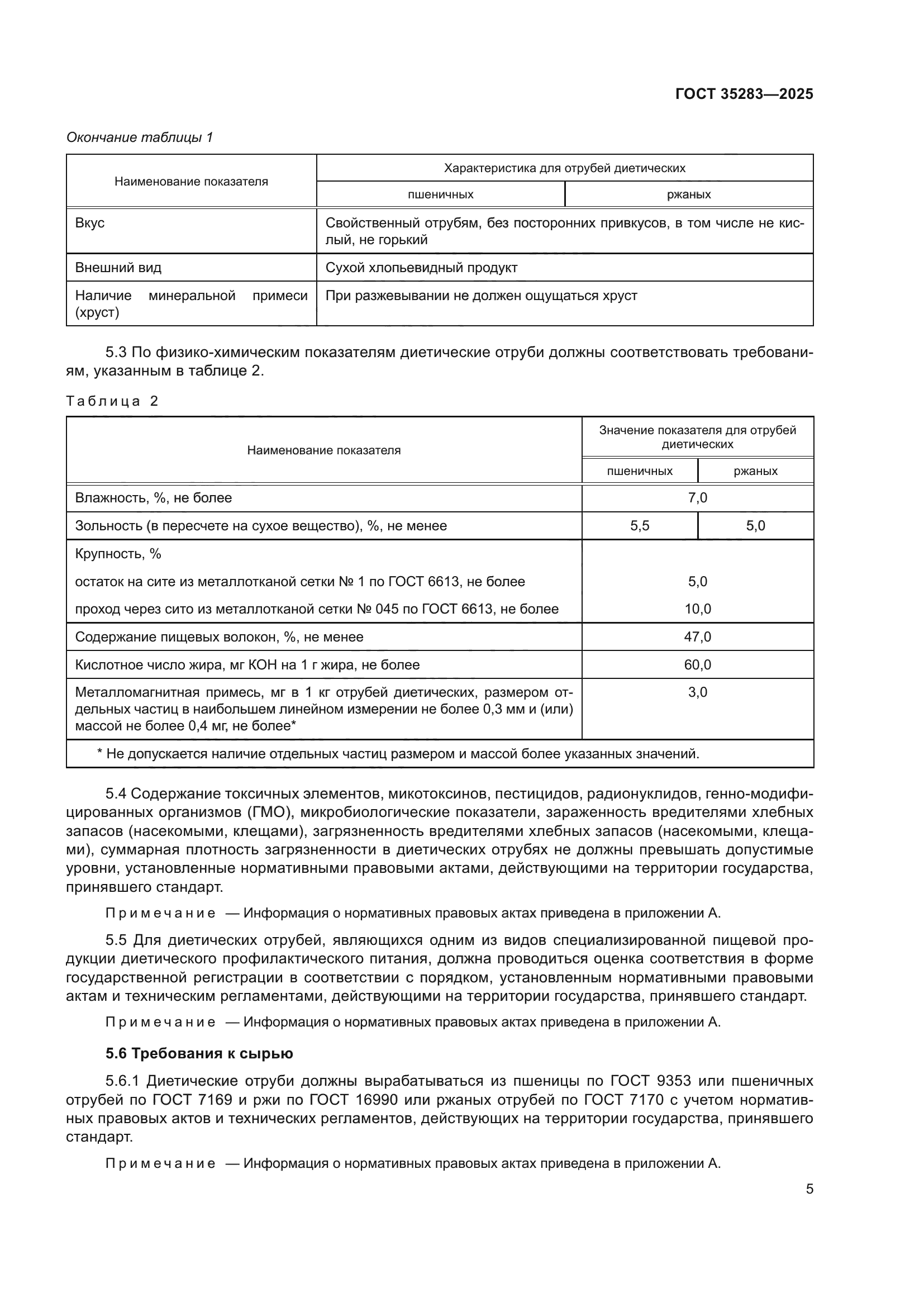 ГОСТ 35283—2025

Окончание таблицы 1

| Наименование показателя | Характеристика для отрубей диетических | |
|---|---|---|
| | пшеничных | ржаных |
| Вкус | Свойственный отрубям, без посторонних привкусов, в том числе не кислый, не горький | |
| Внешний вид | Сухой хлопьевидный продукт | |
| Наличие минеральной примеси (хруст) | При разжевывании не должен ощущаться хруст | |

5.3 По физико-химическим показателям диетические отруби должны соответствовать требованиям, указанным в таблице 2.

Таблица 2

| Наименование показателя | Значение показателя для отрубей диетических | |
|---|---|---|
| | пшеничных | ржаных |
| Влажность, %, не более | 7,0 | |
| Зольность (в пересчете на сухое вещество), %, не менее | 5,5 | 5,0 |
| Крупность, % | | |
| остаток на сите из металлотканой сетки № 1 по ГОСТ 6613, не более | 5,0 | |
| проход через сито из металлотканой сетки № 045 по ГОСТ 6613, не более | 10,0 | |
| Содержание пищевых волокон, %, не менее | 47,0 | |
| Кислотное число жира, мг КОН на 1 г жира, не более | 60,0 | |
| Металломагнитная примесь, мг в 1 кг отрубей диетических, размером отдельных частиц в наибольшем линейном измерении не более 0,3 мм и (или) массой не более 0,4 мг, не более* | 3,0 | |
| * Не допускается наличие отдельных частиц размером и массой более указанных значений. | | |

5.4 Содержание токсичных элементов, микотоксинов, пестицидов, радионуклидов, генно-модифицированных организмов (ГМО), микробиологические показатели, зараженность вредителями хлебных запасов (насекомыми, клещами), загрязненность вредителями хлебных запасов (насекомыми, клещами), суммарная плотность загрязненности в диетических отрубях не должны превышать допустимые уровни, установленные нормативными правовыми актами, действующими на территории государства, принявшего стандарт.

Примечание — Информация о нормативных правовых актах приведена в приложении А.

5.5 Для диетических отрубей, являющихся одним из видов специализированной пищевой продукции диетического профилактического питания, должна проводиться оценка соответствия в форме государственной регистрации в соответствии с порядком, установленным нормативными правовыми актам и техническим регламентами, действующими на территории государства, принявшего стандарт.

Примечание — Информация о нормативных правовых актах приведена в приложении А.

5.6 Требования к сырью

5.6.1 Диетические отруби должны вырабатываться из пшеницы по ГОСТ 9353 или пшеничных отрубей по ГОСТ 7169 и ржи по ГОСТ 16990 или ржаных отрубей по ГОСТ 7170 с учетом нормативных правовых актов и технических регламентов, действующих на территории государства, принявшего стандарт.

Примечание — Информация о нормативных правовых актах приведена в приложении А.

5